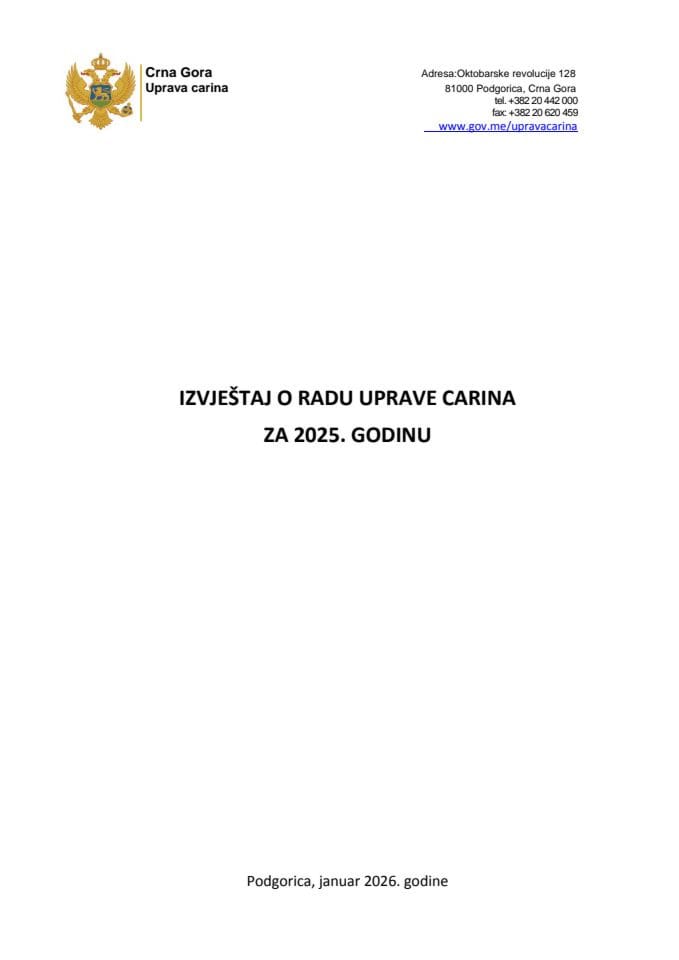 Crna Gora
Uprava carina

Adresa:Oktobarske revolucije 128
81000 Podgorica, Crna Gora
tel. +382 20 442 000
fax: +382 20 620 459
www.gov.me/upravacarina

IZVJEŠTAJ O RADU UPRAVE CARINA
ZA 2025. GODINU

Podgorica, januar 2026. godine